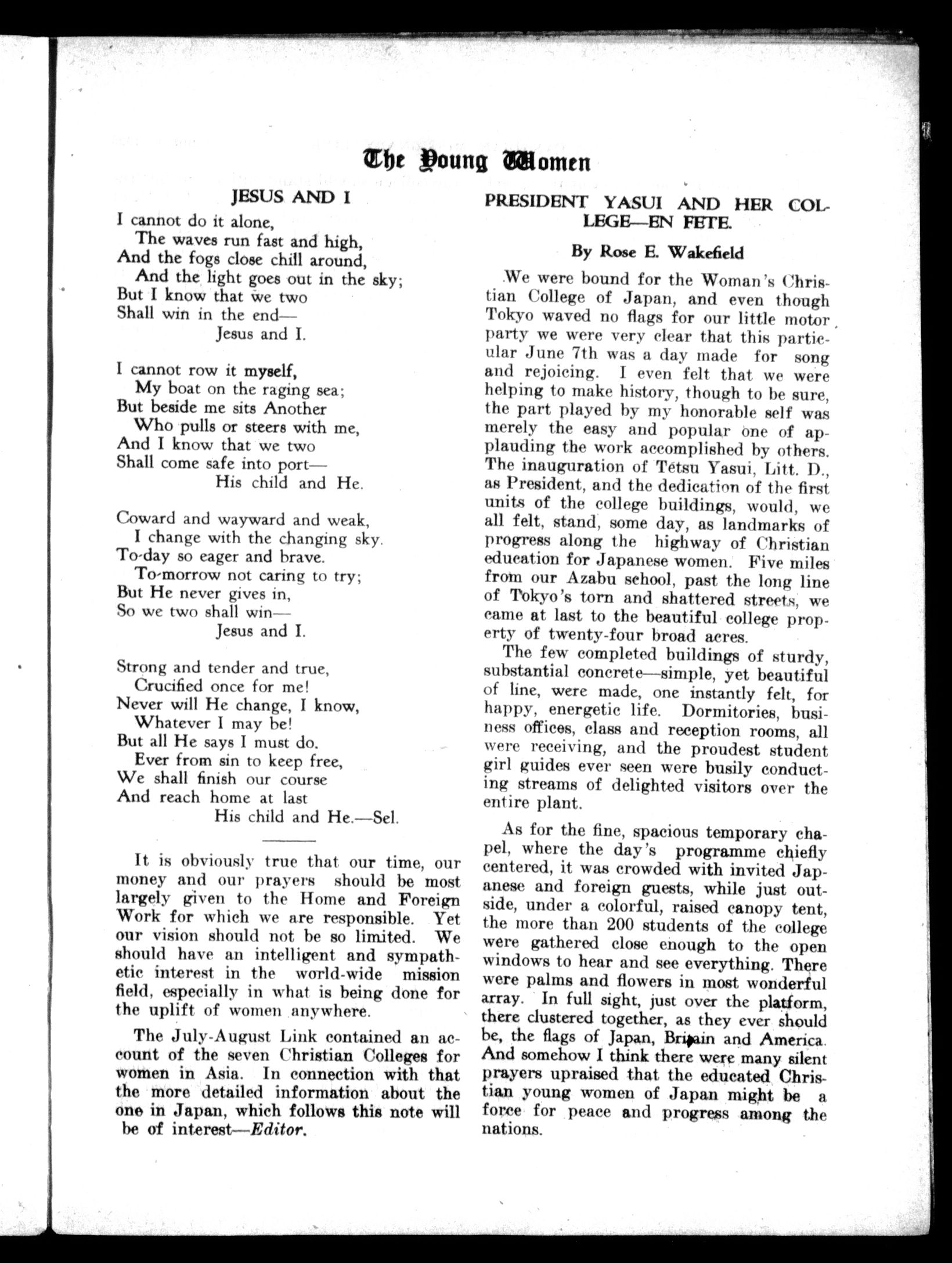 The Young Women

JESUS AND I

I cannot do it alone,
The waves run fast and high,
And the fogs close chill around,
And the light goes out in the sky;
But I know that we two
Shall win in the end—
Jesus and I.

I cannot row it myself,
My boat on the raging sea;
But beside me sits Another
Who pulls or steers with me,
And I know that we two
Shall come safe into port—
His child and He.

Coward and wayward and weak,
I change with the changing sky.
To-day so eager and brave.
To-morrow not caring to try;
But He never gives in,
So we two shall win—
Jesus and I.

Strong and tender and true,
Crucified once for me!
Never will He change, I know,
Whatever I may be!
But all He says I must do.
Ever from sin to keep free,
We shall finish our course
And reach home at last
His child and He.—Sel.

It is obviously true that our time, our money and our prayers should be most largely given to the Home and Foreign Work for which we are responsible. Yet our vision should not be so limited. We should have an intelligent and sympathetic interest in the world-wide mission field, especially in what is being done for the uplift of women anywhere.

The July-August Link contained an account of the seven Christian Colleges for women in Asia. In connection with that the more detailed information about the one in Japan, which follows this note will be of interest—Editor.

PRESIDENT YASUI AND HER COLLEGE—EN FETE.

By Rose E. Wakefield

We were bound for the Woman's Christian College of Japan, and even though Tokyo waved no flags for our little motor party we were very clear that this particular June 7th was a day made for song and rejoicing. I even felt that we were helping to make history, though to be sure, the part played by my honorable self was merely the easy and popular one of applauding the work accomplished by others. The inauguration of Tetsu Yasui, Litt. D., as President, and the dedication of the first units of the college buildings, would, we all felt, stand, some day, as landmarks of progress along the highway of Christian education for Japanese women. Five miles from our Azabu school, past the long line of Tokyo's torn and shattered streets, we came at last to the beautiful college property of twenty-four broad acres.

The few completed buildings of sturdy, substantial concrete—simple, yet beautiful of line, were made, one instantly felt, for happy, energetic life. Dormitories, business offices, class and reception rooms, all were receiving, and the proudest student girl guides ever seen were busily conducting streams of delighted visitors over the entire plant.

As for the fine, spacious temporary chapel, where the day's programme chiefly centered, it was crowded with invited Japanese and foreign guests, while just outside, under a colorful, raised canopy tent, the more than 200 students of the college were gathered close enough to the open windows to hear and see everything. There were palms and flowers in most wonderful array. In full sight, just over the platform, there clustered together, as they ever should be, the flags of Japan, Britain and America. And somehow I think there were many silent prayers upraised that the educated Christian young women of Japan might be a force for peace and progress among the nations.